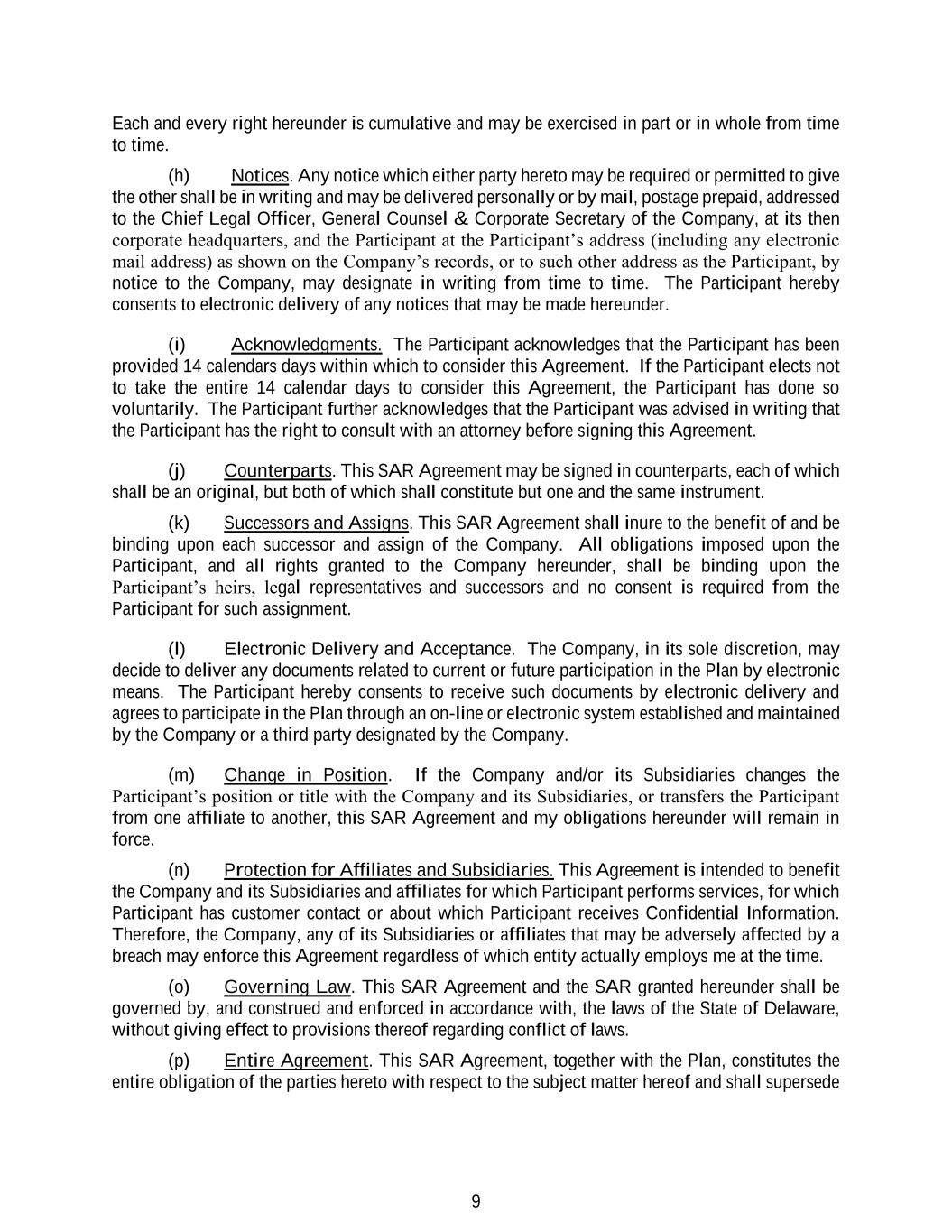 Each and every right hereunder is cumulative and may be exercised in part or in whole from time to time.

(h) Notices. Any notice which either party hereto may be required or permitted to give the other shall be in writing and may be delivered personally or by mail, postage prepaid, addressed to the Chief Legal Officer, General Counsel & Corporate Secretary of the Company, at its then corporate headquarters, and the Participant at the Participant's address (including any electronic mail address) as shown on the Company's records, or to such other address as the Participant, by notice to the Company, may designate in writing from time to time. The Participant hereby consents to electronic delivery of any notices that may be made hereunder.

(i) Acknowledgments. The Participant acknowledges that the Participant has been provided 14 calendars days within which to consider this Agreement. If the Participant elects not to take the entire 14 calendar days to consider this Agreement, the Participant has done so voluntarily. The Participant further acknowledges that the Participant was advised in writing that the Participant has the right to consult with an attorney before signing this Agreement.

(j) Counterparts. This SAR Agreement may be signed in counterparts, each of which shall be an original, but both of which shall constitute but one and the same instrument.

(k) Successors and Assigns. This SAR Agreement shall inure to the benefit of and be binding upon each successor and assign of the Company. All obligations imposed upon the Participant, and all rights granted to the Company hereunder, shall be binding upon the Participant's heirs, legal representatives and successors and no consent is required from the Participant for such assignment.

(l) Electronic Delivery and Acceptance. The Company, in its sole discretion, may decide to deliver any documents related to current or future participation in the Plan by electronic means. The Participant hereby consents to receive such documents by electronic delivery and agrees to participate in the Plan through an on-line or electronic system established and maintained by the Company or a third party designated by the Company.

(m) Change in Position. If the Company and/or its Subsidiaries changes the Participant's position or title with the Company and its Subsidiaries, or transfers the Participant from one affiliate to another, this SAR Agreement and my obligations hereunder will remain in force.

(n) Protection for Affiliates and Subsidiaries. This Agreement is intended to benefit the Company and its Subsidiaries and affiliates for which Participant performs services, for which Participant has customer contact or about which Participant receives Confidential Information. Therefore, the Company, any of its Subsidiaries or affiliates that may be adversely affected by a breach may enforce this Agreement regardless of which entity actually employs me at the time.

(o) Governing Law. This SAR Agreement and the SAR granted hereunder shall be governed by, and construed and enforced in accordance with, the laws of the State of Delaware, without giving effect to provisions thereof regarding conflict of laws.

(p) Entire Agreement. This SAR Agreement, together with the Plan, constitutes the entire obligation of the parties hereto with respect to the subject matter hereof and shall supersede

9